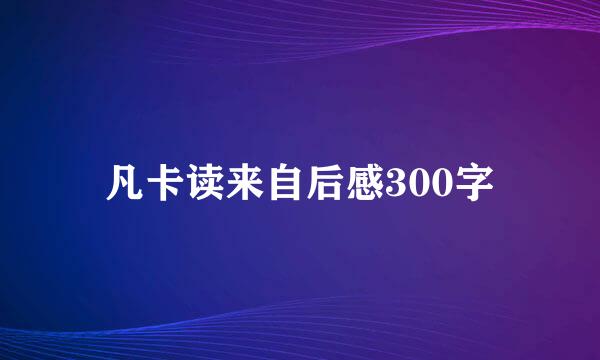 凡卡读来自后感300字